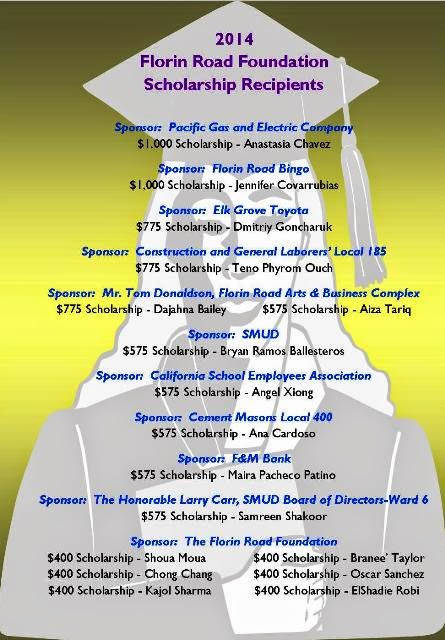 2014
Florin Road Foundation
Scholarship Recipients

Sponsor: Pacific Gas and Electric Company
\$1,000 Scholarship - Anastasia Chavez

Sponsor: Florin Road Bingo
\$1,000 Scholarship - Jennifer Covarrubias

Sponsor: Elk Grove Toyota
\$775 Scholarship - Dmitriy Goncharuk

Sponsor: Construction and General Laborers' Local 185
\$775 Scholarship - Teno Phyrom Ouch

Sponsor: Mr. Tom Donaldson, Florin Road Arts & Business Complex
\$775 Scholarship - Dajahna Bailey
\$575 Scholarship - Aiza Tariq

Sponsor: SMUD
\$575 Scholarship - Bryan Ramos Ballesteros

Sponsor: California School Employees Association
\$575 Scholarship - Angel Xiong

Sponsor: Cement Masons Local 400
\$575 Scholarship - Ana Cardoso

Sponsor: F&M Bank
\$575 Scholarship - Maira Pacheco Patino

Sponsor: The Honorable Larry Carr, SMUD Board of Directors-Ward 6
\$575 Scholarship - Samreen Shakoor

Sponsor: The Florin Road Foundation
\$400 Scholarship - Shoua Moua
\$400 Scholarship - Chong Chang
\$400 Scholarship - Kajol Sharma
\$400 Scholarship - Branee' Taylor
\$400 Scholarship - Oscar Sanchez
\$400 Scholarship - ElShadie Robi